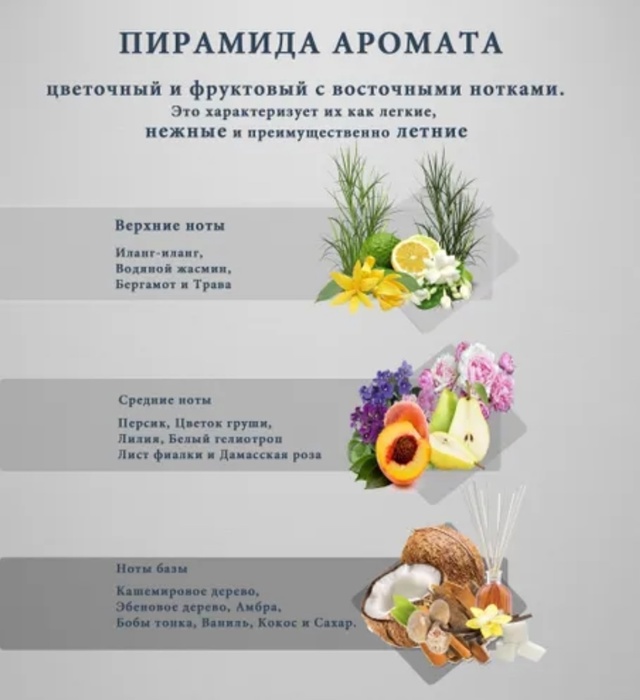 ПИРАМИДА АРОМАТА

цветочный и фруктовый с восточными нотками. Это характеризует их как легкие, нежные и преимущественно летние

Верхние ноты

Иланг-иланг, Водяной жасмин, Бергамот и Трава

Средние ноты

Персик, Цветок груши, Лилия, Белый гелиотроп Лист фиалки и Дамасская роза

Ноты базы

Кашемировое дерево, Эбеновое дерево, Амбра, Бобы тонка, Ваниль, Кокос и Сахар.